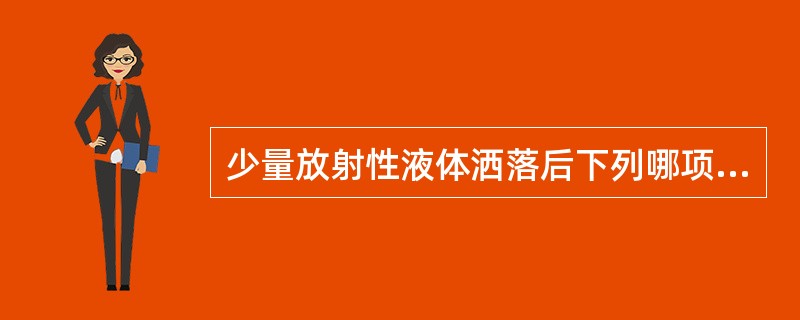 少量放射性液体洒落后下列哪项...